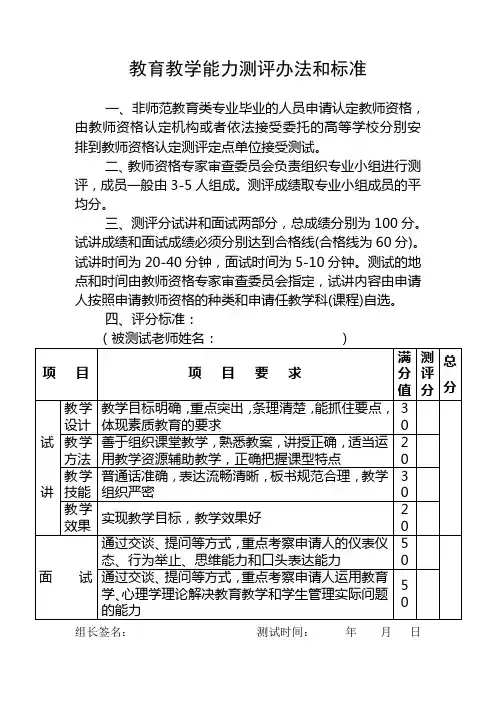 教育教学能力测评办法和标准

一、非师范教育类专业毕业的人员申请认定教师资格，由教师资格认定机构或者依法接受委托的高等学校分别安排到教师资格认定测评定点单位接受测试。

二、教师资格专家审查委员会负责组织专业小组进行测评，成员一般由 3-5 人组成。测评成绩取专业小组成员的平均分。

三、测评分试讲和面试两部分，总成绩分别为 100 分。试讲成绩和面试成绩必须分别达到合格线(合格线为 60 分)。试讲时间为 20-40 分钟，面试时间为 5-10 分钟。测试的地点和时间由教师资格专家审查委员会指定，试讲内容由申请人按照申请教师资格的种类和申请任教学科(课程)自选。

四、评分标准：

（被测试老师姓名：　　　　　　　　）

| 项　目 | | 项　目　要　求 | 满分值 | 测评分 | 总分 |
|---|---|---|---|---|---|
| 试讲 | 教学设计 | 教学目标明确，重点突出，条理清楚，能抓住要点，体现素质教育的要求 | 30 | | |
| | 教学方法 | 善于组织课堂教学，熟悉教案，讲授正确，适当运用教学资源辅助教学，正确把握课型特点 | 20 | | |
| | 教学技能 | 普通话准确，表达流畅清晰，板书规范合理，教学组织严密 | 30 | | |
| | 教学效果 | 实现教学目标，教学效果好 | 20 | | |
| 面　试 | | 通过交谈、提问等方式，重点考察申请人的仪表仪态、行为举止、思维能力和口头表达能力 | 50 | | |
| | | 通过交谈、提问等方式，重点考察申请人运用教育学、心理学理论解决教育教学和学生管理实际问题的能力 | 50 | | |

组长签名：　　　　　　　　测试时间：　　　年　　月　　日